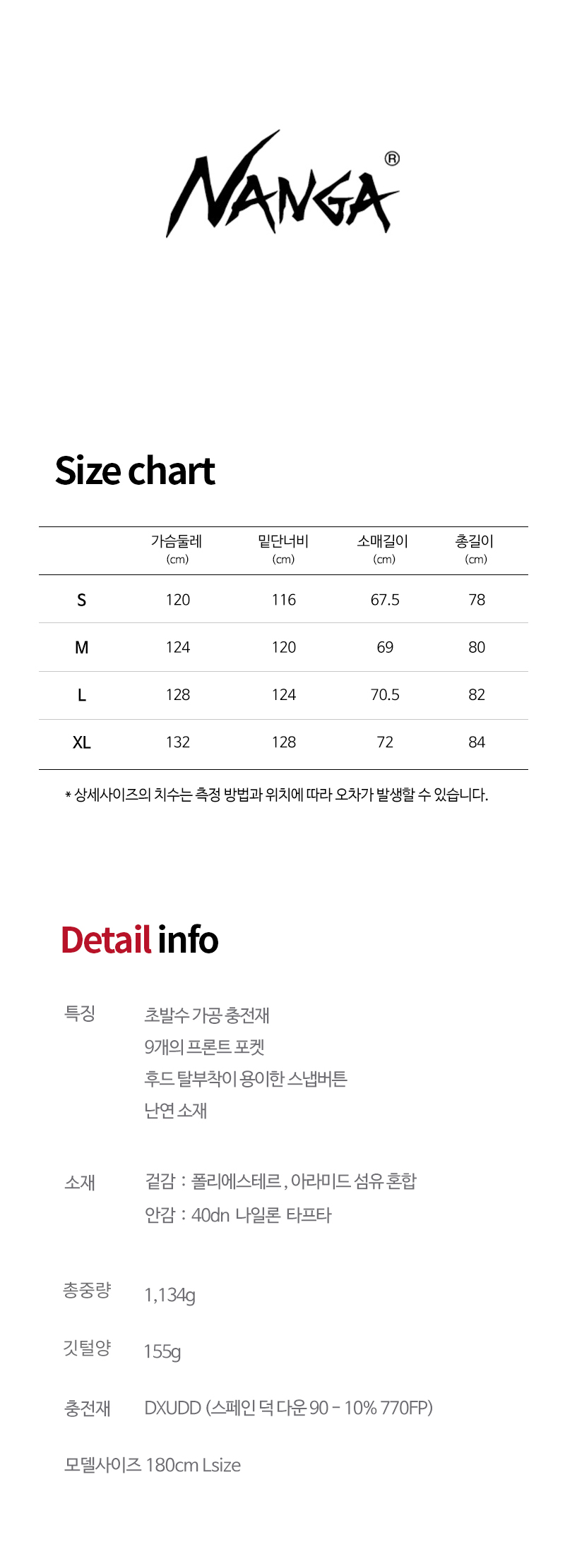 NANGA®

Size chart

| | 가슴둘레 (cm) | 밑단너비 (cm) | 소매길이 (cm) | 총길이 (cm) |
|---|---|---|---|---|
| S | 120 | 116 | 67.5 | 78 |
| M | 124 | 120 | 69 | 80 |
| L | 128 | 124 | 70.5 | 82 |
| XL | 132 | 128 | 72 | 84 |

* 상세사이즈의 치수는 측정 방법과 위치에 따라 오차가 발생할 수 있습니다.

Detail info

특징 초발수 가공 충전재
9개의 프론트 포켓
후드 탈부착이 용이한 스냅버튼
난연 소재

소재 겉감 : 폴리에스테르 , 아라미드 섬유 혼합
안감 : 40dn 나일론 타프타

총중량 1,134g

깃털양 155g

충전재 DXUDD (스페인 덕 다운 90 - 10% 770FP)

모델사이즈 180cm Lsize